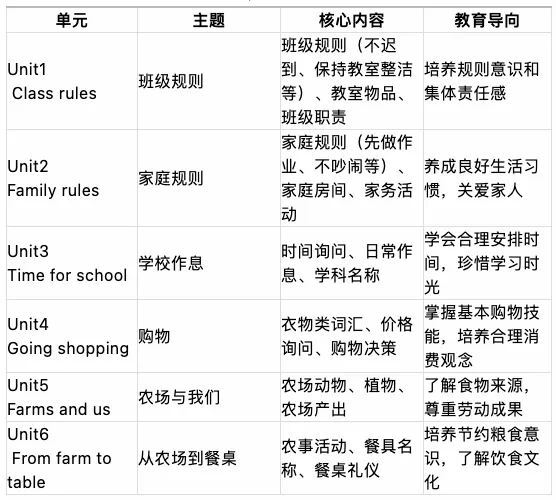 | 单元 | 主题 | 核心内容 | 教育导向 |
|---|---|---|---|
| Unit1 Class rules | 班级规则 | 班级规则（不迟到、保持教室整洁等）、教室物品、班级职责 | 培养规则意识和集体责任感 |
| Unit2 Family rules | 家庭规则 | 家庭规则（先做作业、不吵闹等）、家庭房间、家务活动 | 养成良好生活习惯，关爱家人 |
| Unit3 Time for school | 学校作息 | 时间询问、日常作息、学科名称 | 学会合理安排时间，珍惜学习时光 |
| Unit4 Going shopping | 购物 | 衣物类词汇、价格询问、购物决策 | 掌握基本购物技能，培养合理消费观念 |
| Unit5 Farms and us | 农场与我们 | 农场动物、植物、农场产出 | 了解食物来源，尊重劳动成果 |
| Unit6 From farm to table | 从农场到餐桌 | 农事活动、餐具名称、餐桌礼仪 | 培养节约粮食意识，了解饮食文化 |